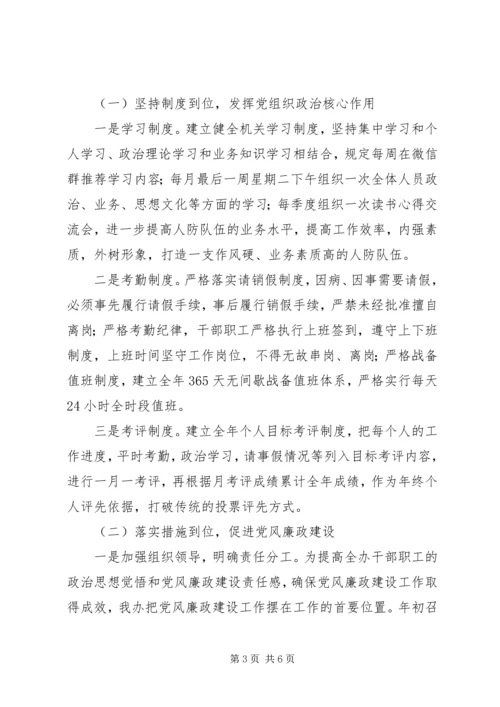 （一）坚持制度到位，发挥党组织政治核心作用

一是学习制度。建立健全机关学习制度，坚持集中学习和个人学习、政治理论学习和业务知识学习相结合，规定每周在微信群推荐学习内容；每月最后一周星期二下午组织一次全体人员政治、业务、思想文化等方面的学习；每季度组织一次读书心得交流会，进一步提高人防队伍的业务水平，提高工作效率，内强素质，外树形象，打造一支作风硬、业务素质高的人防队伍。

二是考勤制度。严格落实请销假制度，因病、因事需要请假，必须事先履行请假手续，事后履行销假手续，严禁未经批准擅自离岗；严格考勤纪律，干部职工严格执行上班签到，遵守上下班制度，上班时间坚守工作岗位，不得无故串岗、离岗；严格战备值班制度，建立全年365天无间歇战备值班体系，严格实行每天24小时全时段值班。

三是考评制度。建立全年个人目标考评制度，把每个人的工作进度，平时考勤，政治学习，请事假情况等列入目标考评内容，进行一月一考评，再根据月考评成绩累计全年成绩，作为年终个人评先依据，打破传统的投票评先方式。

（二）落实措施到位，促进党风廉政建设

一是加强组织领导，明确责任分工。为提高全办干部职工的政治思想觉悟和党风廉政建设责任感，确保党风廉政建设工作取得成效，我办把党风廉政建设工作摆在工作的首要位置。年初召

第3页 共6页